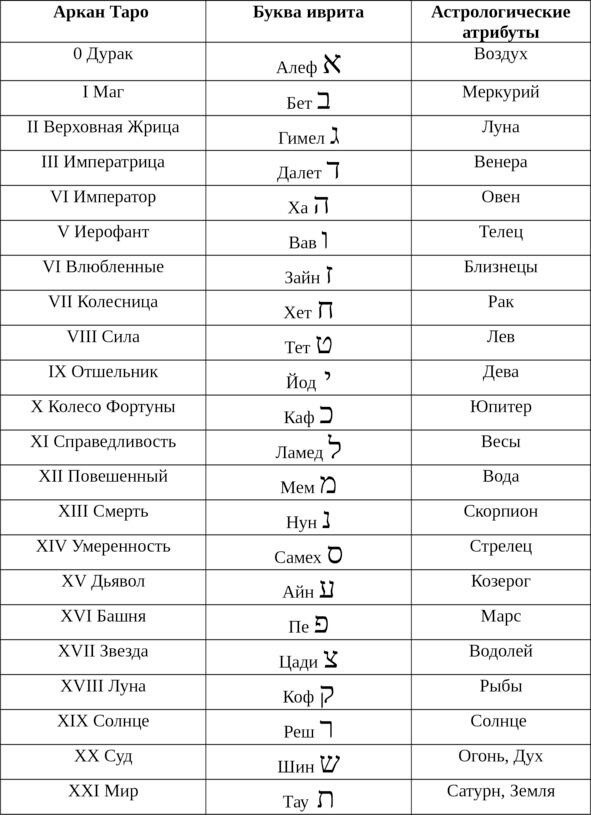 | Аркан Таро | Буква иврита | Астрологические атрибуты |
|---|---|---|
| 0 Дурак | Алеф א | Воздух |
| I Маг | Бет ב | Меркурий |
| II Верховная Жрица | Гимел ג | Луна |
| III Императрица | Далет ד | Венера |
| VI Император | Ха ה | Овен |
| V Иерофант | Вав ו | Телец |
| VI Влюбленные | Зайн ז | Близнецы |
| VII Колесница | Хет ח | Рак |
| VIII Сила | Тет ט | Лев |
| IX Отшельник | Йод י | Дева |
| X Колесо Фортуны | Каф כ | Юпитер |
| XI Справедливость | Ламед ל | Весы |
| XII Повешенный | Мем מ | Вода |
| XIII Смерть | Нун נ | Скорпион |
| XIV Умеренность | Самех ס | Стрелец |
| XV Дьявол | Айн ע | Козерог |
| XVI Башня | Пе פ | Марс |
| XVII Звезда | Цади צ | Водолей |
| XVIII Луна | Коф ק | Рыбы |
| XIX Солнце | Реш ר | Солнце |
| XX Суд | Шин ש | Огонь, Дух |
| XXI Мир | Тау ת | Сатурн, Земля |